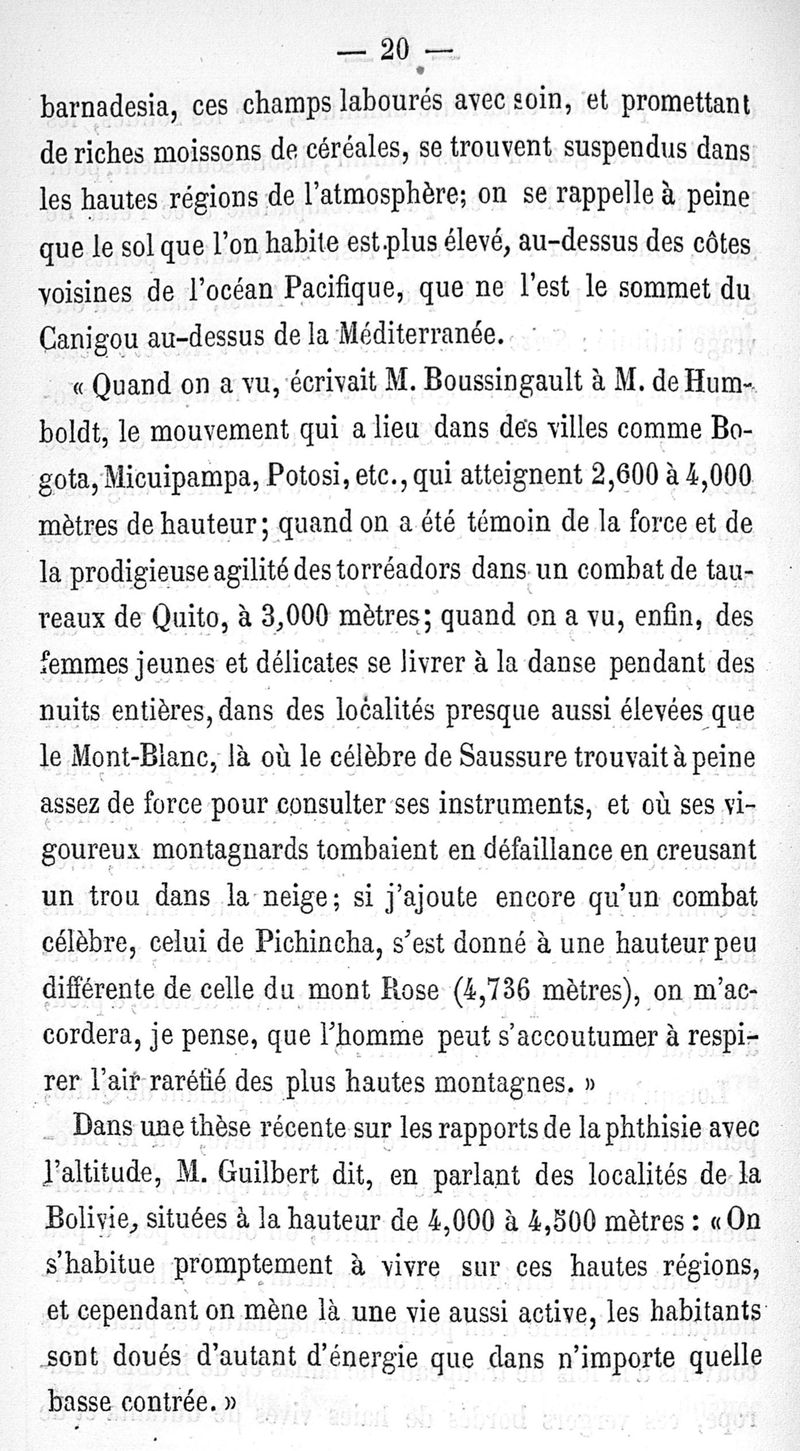 — 20 —

barnadesia, ces champs labourés avec soin, et promettant de riches moissons de céréales, se trouvent suspendus dans les hautes régions de l'atmosphère; on se rappelle à peine que le sol que l'on habite est plus élevé, au-dessus des côtes voisines de l'océan Pacifique, que ne l'est le sommet du Canigou au-dessus de la Méditerranée.

« Quand on a vu, écrivait M. Boussingault à M. de Humboldt, le mouvement qui a lieu dans des villes comme Bogota, Micuipampa, Potosi, etc., qui atteignent 2,600 à 4,000 mètres de hauteur; quand on a été témoin de la force et de la prodigieuse agilité des torréadors dans un combat de taureaux de Quito, à 3,000 mètres; quand on a vu, enfin, des femmes jeunes et délicates se livrer à la danse pendant des nuits entières, dans des localités presque aussi élevées que le Mont-Blanc, là où le célèbre de Saussure trouvait à peine assez de force pour consulter ses instruments, et où ses vigoureux montagnards tombaient en défaillance en creusant un trou dans la neige; si j'ajoute encore qu'un combat célèbre, celui de Pichincha, s'est donné à une hauteur peu différente de celle du mont Rose (4,736 mètres), on m'accordera, je pense, que l'homme peut s'accoutumer à respirer l'air raréfié des plus hautes montagnes. »

Dans une thèse récente sur les rapports de la phthisie avec l'altitude, M. Guilbert dit, en parlant des localités de la Bolivie, situées à la hauteur de 4,000 à 4,500 mètres : « On s'habitue promptement à vivre sur ces hautes régions, et cependant on mène là une vie aussi active, les habitants sont doués d'autant d'énergie que dans n'importe quelle basse contrée. »